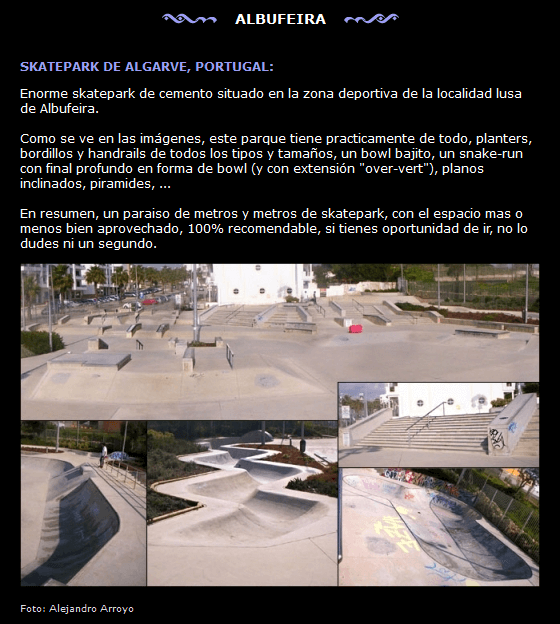 ALBUFEIRA

SKATEPARK DE ALGARVE, PORTUGAL:

Enorme skatepark de cemento situado en la zona deportiva de la localidad lusa de Albufeira.

Como se ve en las imágenes, este parque tiene practicamente de todo, planters, bordillos y handrails de todos los tipos y tamaños, un bowl bajito, un snake-run con final profundo en forma de bowl (y con extensión "over-vert"), planos inclinados, piramides, ...

En resumen, un paraiso de metros y metros de skatepark, con el espacio mas o menos bien aprovechado, 100% recomendable, si tienes oportunidad de ir, no lo dudes ni un segundo.

Foto: Alejandro Arroyo